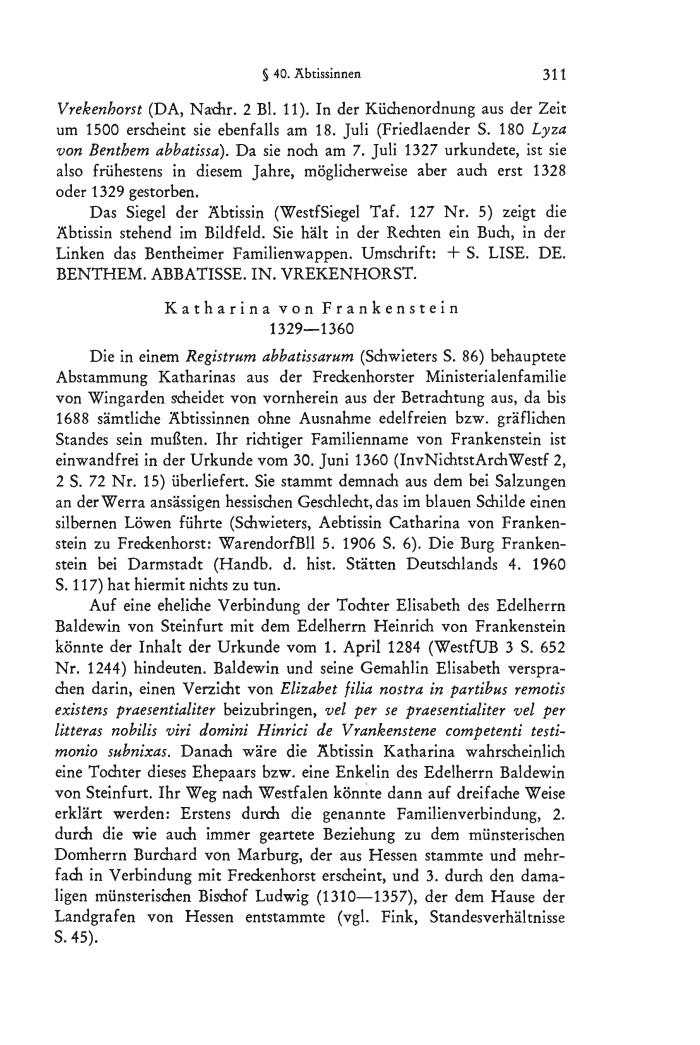 § 40. Äbtissinnen 311

Vrekenhorst (DA, Nachr. 2 Bl. 11). In der Küchenordnung aus der Zeit um 1500 erscheint sie ebenfalls am 18. Juli (Friedlaender S. 180 Lyza von Benthem abbatissa). Da sie noch am 7. Juli 1327 urkundete, ist sie also frühestens in diesem Jahre, möglicherweise aber auch erst 1328 oder 1329 gestorben.

Das Siegel der Äbtissin (WestfSiegel Taf. 127 Nr. 5) zeigt die Äbtissin stehend im Bildfeld. Sie hält in der Rechten ein Buch, in der Linken das Bentheimer Familienwappen. Umschrift: + S. LISE. DE. BENTHEM. ABBATISSE. IN. VREKENHORST.

Katharina von Frankenstein
1329—1360

Die in einem Registrum abbatissarum (Schwieters S. 86) behauptete Abstammung Katharinas aus der Freckenhorster Ministerialenfamilie von Wingarden scheidet von vornherein aus der Betrachtung aus, da bis 1688 sämtliche Äbtissinnen ohne Ausnahme edelfreien bzw. gräflichen Standes sein mußten. Ihr richtiger Familienname von Frankenstein ist einwandfrei in der Urkunde vom 30. Juni 1360 (InvNichtstArchWestf 2, 2 S. 72 Nr. 15) überliefert. Sie stammt demnach aus dem bei Salzungen an der Werra ansässigen hessischen Geschlecht, das im blauen Schilde einen silbernen Löwen führte (Schwieters, Aebtissin Catharina von Frankenstein zu Freckenhorst: WarendorfBll 5. 1906 S. 6). Die Burg Frankenstein bei Darmstadt (Handb. d. hist. Stätten Deutschlands 4. 1960 S. 117) hat hiermit nichts zu tun.

Auf eine eheliche Verbindung der Tochter Elisabeth des Edelherrn Baldewin von Steinfurt mit dem Edelherrn Heinrich von Frankenstein könnte der Inhalt der Urkunde vom 1. April 1284 (WestfUB 3 S. 652 Nr. 1244) hindeuten. Baldewin und seine Gemahlin Elisabeth versprachen darin, einen Verzicht von Elizabet filia nostra in partibus remotis existens praesentialiter beizubringen, vel per se praesentialiter vel per litteras nobilis viri domini Hinrici de Vrankenstene competenti testimonio subnixas. Danach wäre die Äbtissin Katharina wahrscheinlich eine Tochter dieses Ehepaars bzw. eine Enkelin des Edelherrn Baldewin von Steinfurt. Ihr Weg nach Westfalen könnte dann auf dreifache Weise erklärt werden: Erstens durch die genannte Familienverbindung, 2. durch die wie auch immer geartete Beziehung zu dem münsterischen Domherrn Burchard von Marburg, der aus Hessen stammte und mehrfach in Verbindung mit Freckenhorst erscheint, und 3. durch den damaligen münsterischen Bischof Ludwig (1310—1357), der dem Hause der Landgrafen von Hessen entstammte (vgl. Fink, Standesverhältnisse S. 45).